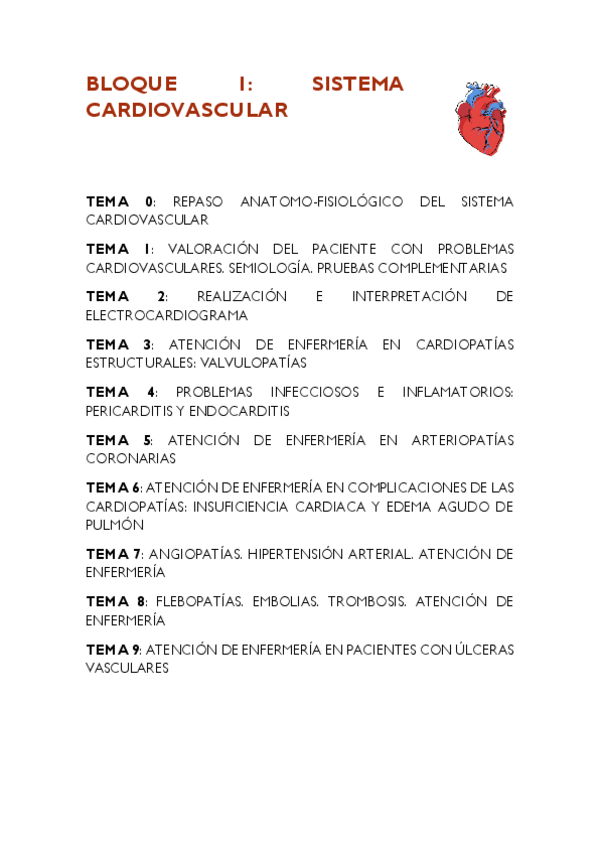 BLOQUE I: SISTEMA CARDIOVASCULAR

TEMA 0: REPASO ANATOMO-FISIOLÓGICO DEL SISTEMA CARDIOVASCULAR

TEMA 1: VALORACIÓN DEL PACIENTE CON PROBLEMAS CARDIOVASCULARES. SEMIOLOGÍA. PRUEBAS COMPLEMENTARIAS

TEMA 2: REALIZACIÓN E INTERPRETACIÓN DE ELECTROCARDIOGRAMA

TEMA 3: ATENCIÓN DE ENFERMERÍA EN CARDIOPATÍAS ESTRUCTURALES: VALVULOPATÍAS

TEMA 4: PROBLEMAS INFECCIOSOS E INFLAMATORIOS: PERICARDITIS Y ENDOCARDITIS

TEMA 5: ATENCIÓN DE ENFERMERÍA EN ARTERIOPATÍAS CORONARIAS

TEMA 6: ATENCIÓN DE ENFERMERÍA EN COMPLICACIONES DE LAS CARDIOPATÍAS: INSUFICIENCIA CARDIACA Y EDEMA AGUDO DE PULMÓN

TEMA 7: ANGIOPATÍAS. HIPERTENSIÓN ARTERIAL. ATENCIÓN DE ENFERMERÍA

TEMA 8: FLEBOPATÍAS. EMBOLIAS. TROMBOSIS. ATENCIÓN DE ENFERMERÍA

TEMA 9: ATENCIÓN DE ENFERMERÍA EN PACIENTES CON ÚLCERAS VASCULARES